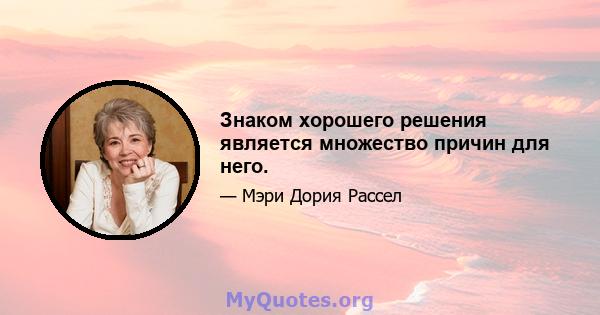 Знаком хорошего решения является множество причин для него.

— Мэри Дория Рассел

MyQuotes.org